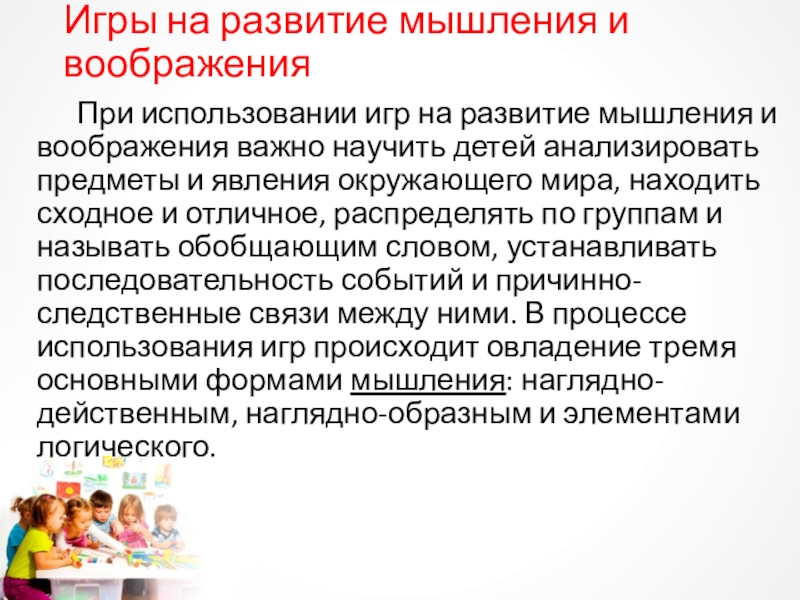 Игры на развитие мышления и воображения

При использовании игр на развитие мышления и воображения важно научить детей анализировать предметы и явления окружающего мира, находить сходное и отличное, распределять по группам и называть обобщающим словом, устанавливать последовательность событий и причинно-следственные связи между ними. В процессе использования игр происходит овладение тремя основными формами мышления: наглядно-действенным, наглядно-образным и элементами логического.